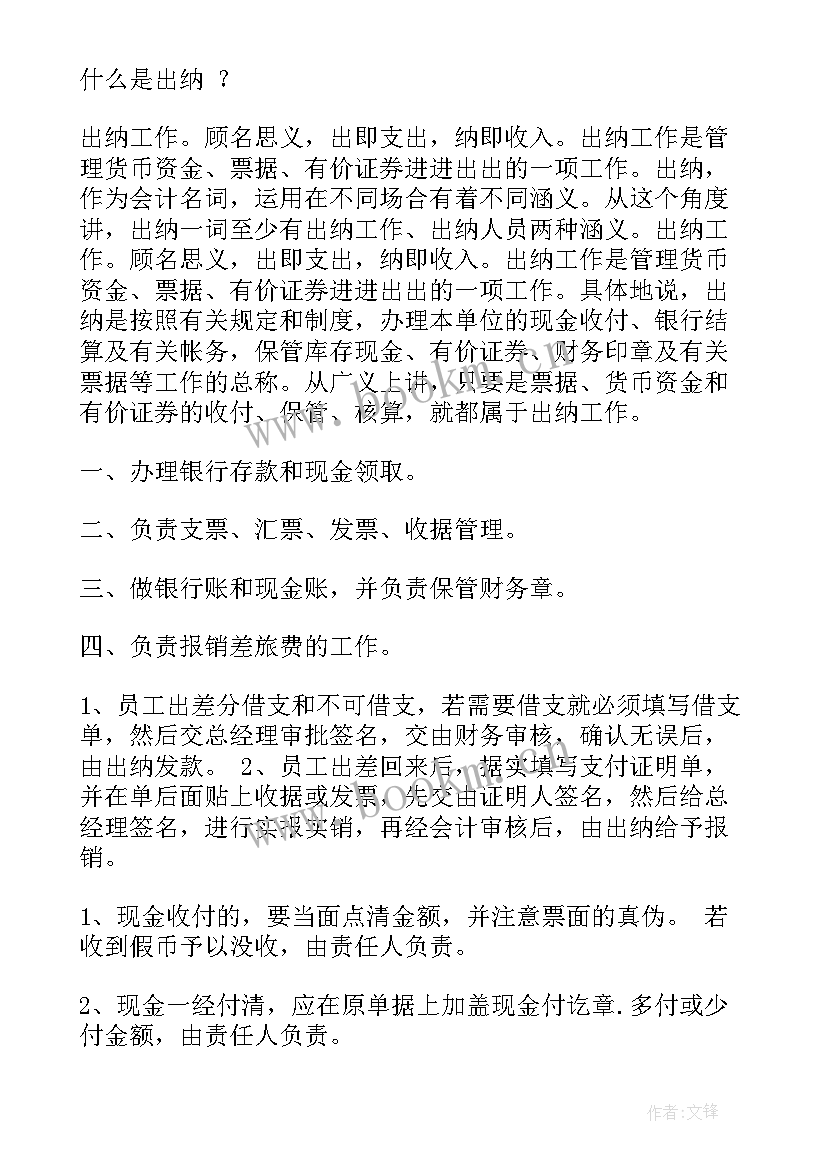 什么是出纳 ？

出纳工作。顾名思义，出即支出，纳即收入。出纳工作是管理货币资金、票据、有价证券进进出出的一项工作。出纳，作为会计名词，运用在不同场合有着不同涵义。从这个角度讲，出纳一词至少有出纳工作、出纳人员两种涵义。出纳工作。顾名思义，出即支出，纳即收入。出纳工作是管理货币资金、票据、有价证券进进出出的一项工作。具体地说，出纳是按照有关规定和制度，办理本单位的现金收付、银行结算及有关帐务，保管库存现金、有价证券、财务印章及有关票据等工作的总称。从广义上讲，只要是票据、货币资金和有价证券的收付、保管、核算，就都属于出纳工作。

一、办理银行存款和现金领取。

二、负责支票、汇票、发票、收据管理。

三、做银行账和现金账，并负责保管财务章。

四、负责报销差旅费的工作。

1、员工出差分借支和不可借支，若需要借支就必须填写借支单，然后交总经理审批签名，交由财务审核，确认无误后，由出纳发款。 2、员工出差回来后，据实填写支付证明单，并在单后面贴上收据或发票，先交由证明人签名，然后给总经理签名，进行实报实销，再经会计审核后，由出纳给予报销。

1、现金收付的，要当面点清金额，并注意票面的真伪。 若收到假币予以没收，由责任人负责。

2、现金一经付清，应在原单据上加盖现金付讫章.多付或少付金额，由责任人负责。

www.bookm.com

作者:文锋